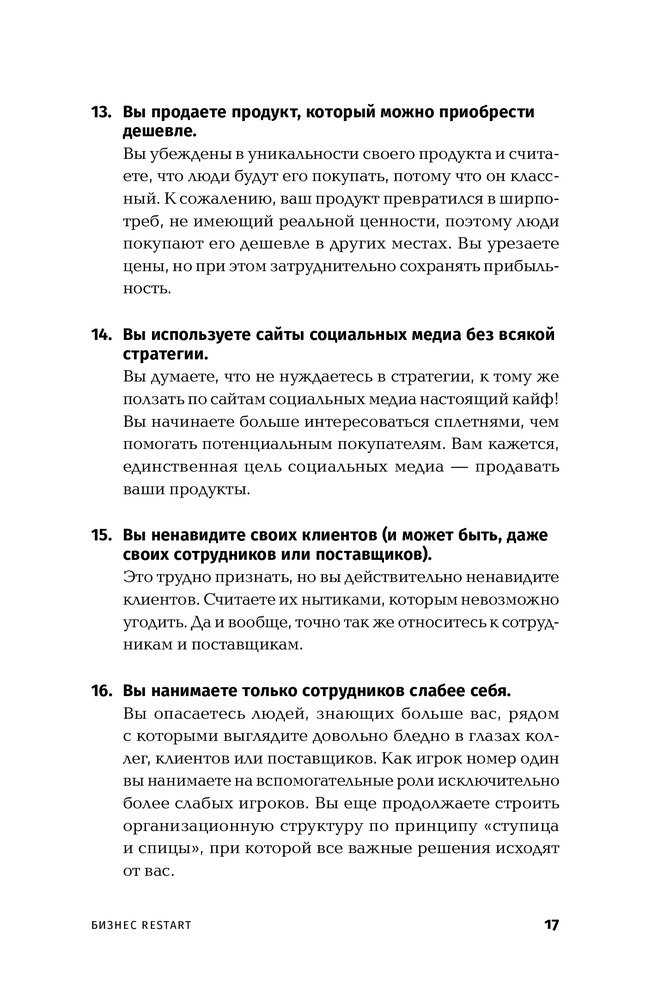 13. Вы продаете продукт, который можно приобрести дешевле.
Вы убеждены в уникальности своего продукта и считаете, что люди будут его покупать, потому что он классный. К сожалению, ваш продукт превратился в ширпотреб, не имеющий реальной ценности, поэтому люди покупают его дешевле в других местах. Вы урезаете цены, но при этом затруднительно сохранять прибыльность.

14. Вы используете сайты социальных медиа без всякой стратегии.
Вы думаете, что не нуждаетесь в стратегии, к тому же ползать по сайтам социальных медиа настоящий кайф! Вы начинаете больше интересоваться сплетнями, чем помогать потенциальным покупателям. Вам кажется, единственная цель социальных медиа — продавать ваши продукты.

15. Вы ненавидите своих клиентов (и может быть, даже своих сотрудников или поставщиков).
Это трудно признать, но вы действительно ненавидите клиентов. Считаете их нытиками, которым невозможно угодить. Да и вообще, точно так же относитесь к сотрудникам и поставщикам.

16. Вы нанимаете только сотрудников слабее себя.
Вы опасаетесь людей, знающих больше вас, рядом с которыми выглядите довольно бледно в глазах коллег, клиентов или поставщиков. Как игрок номер один вы нанимаете на вспомогательные роли исключительно более слабых игроков. Вы еще продолжаете строить организационную структуру по принципу «ступица и спицы», при которой все важные решения исходят от вас.

БИЗНЕС RESTART 17